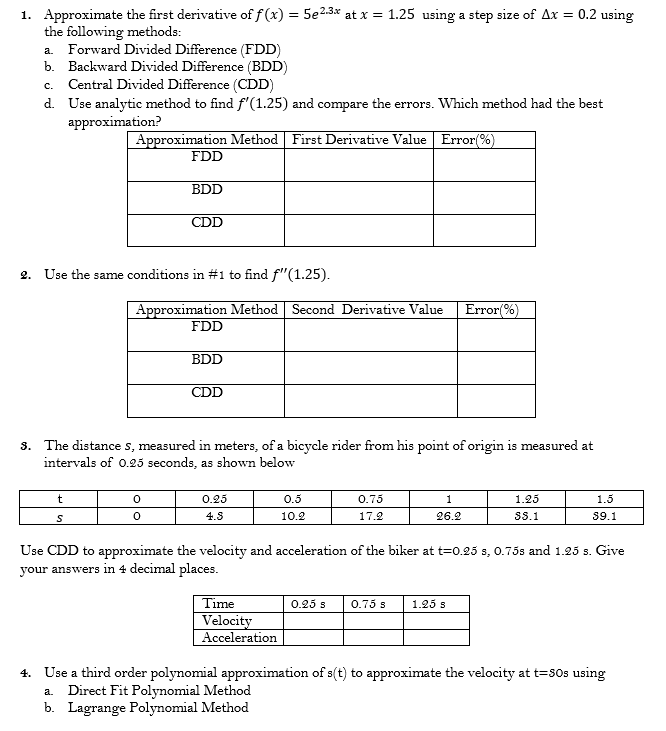 1. Approximate the first derivative of $f(x) = 5e^{2.3x}$ at $x = 1.25$ using a step size of $\Delta x = 0.2$ using the following methods:
a. Forward Divided Difference (FDD)
b. Backward Divided Difference (BDD)
c. Central Divided Difference (CDD)
d. Use analytic method to find $f'(1.25)$ and compare the errors. Which method had the best approximation?

| Approximation Method | First Derivative Value | Error(%) |
|---|---|---|
| FDD | | |
| BDD | | |
| CDD | | |

2. Use the same conditions in #1 to find $f''(1.25)$.

| Approximation Method | Second Derivative Value | Error(%) |
|---|---|---|
| FDD | | |
| BDD | | |
| CDD | | |

3. The distance $s$, measured in meters, of a bicycle rider from his point of origin is measured at intervals of 0.25 seconds, as shown below

| t | 0 | 0.25 | 0.5 | 0.75 | 1 | 1.25 | 1.5 |
|---|---|---|---|---|---|---|---|
| $s$ | 0 | 4.3 | 10.2 | 17.2 | 26.2 | 33.1 | 39.1 |

Use CDD to approximate the velocity and acceleration of the biker at t=0.25 s, 0.75s and 1.25 s. Give your answers in 4 decimal places.

| Time | 0.25 s | 0.75 s | 1.25 s |
|---|---|---|---|
| Velocity | | | |
| Acceleration | | | |

4. Use a third order polynomial approximation of s(t) to approximate the velocity at t=30s using
a. Direct Fit Polynomial Method
b. Lagrange Polynomial Method